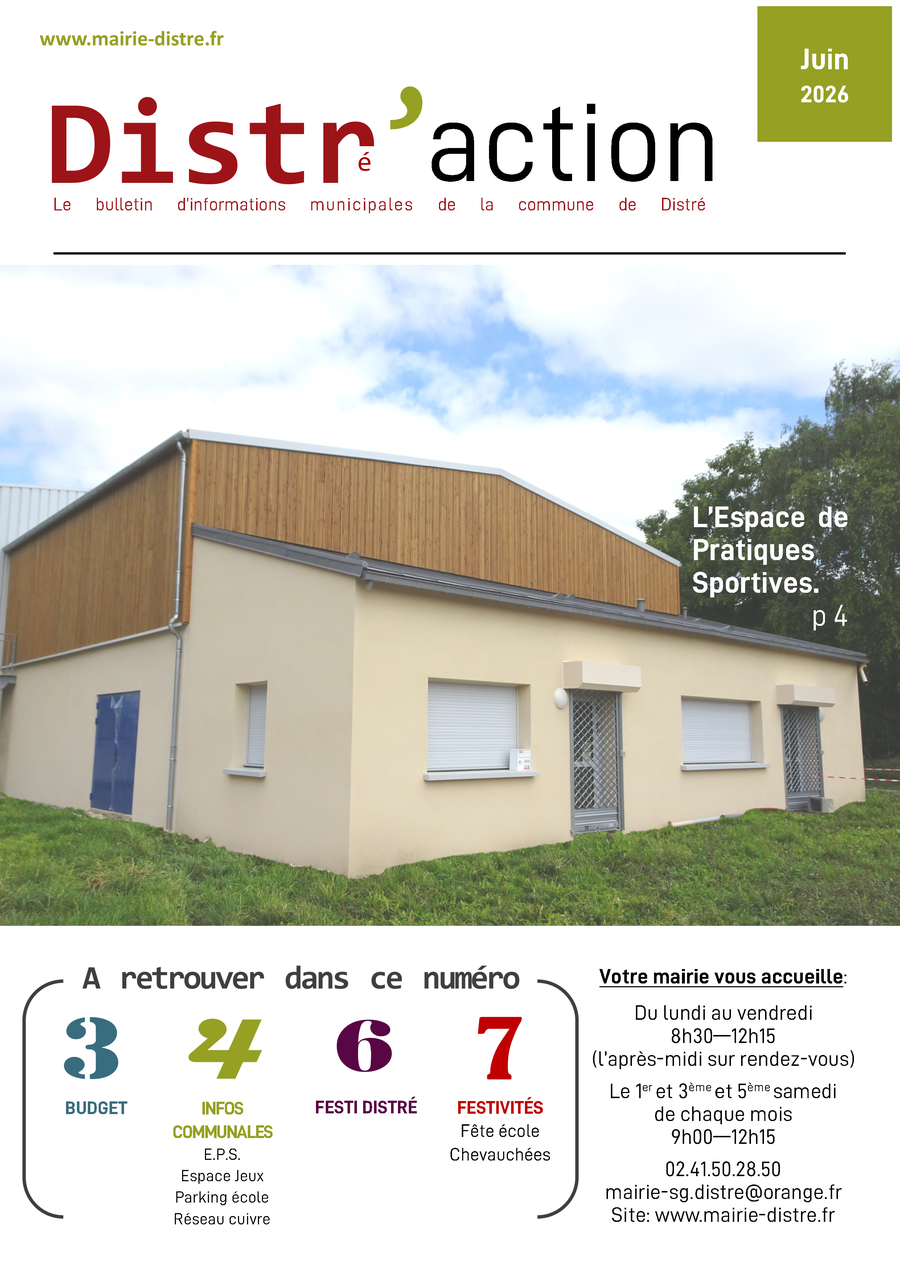 www.mairie-distre.fr

Juin 2026

Distré'action

Le bulletin d'informations municipales de la commune de Distré

L'Espace de Pratiques Sportives.
p 4

A retrouver dans ce numéro

3
BUDGET

4
INFOS COMMUNALES
E.P.S.
Espace Jeux
Parking école
Réseau cuivre

6
FESTI DISTRÉ

7
FESTIVITÉS
Fête école
Chevauchées

Votre mairie vous accueille:

Du lundi au vendredi
8h30—12h15
(l'après-midi sur rendez-vous)

Le $1^{er}$ et $3^{ème}$ et $5^{ème}$ samedi de chaque mois
9h00—12h15

02.41.50.28.50
mairie-sg.distre@orange.fr
Site: www.mairie-distre.fr